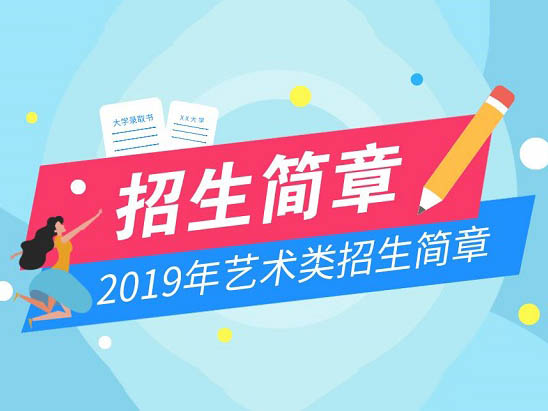 大学录取书

XX大学

招生简章

2019年艺术类招生简章